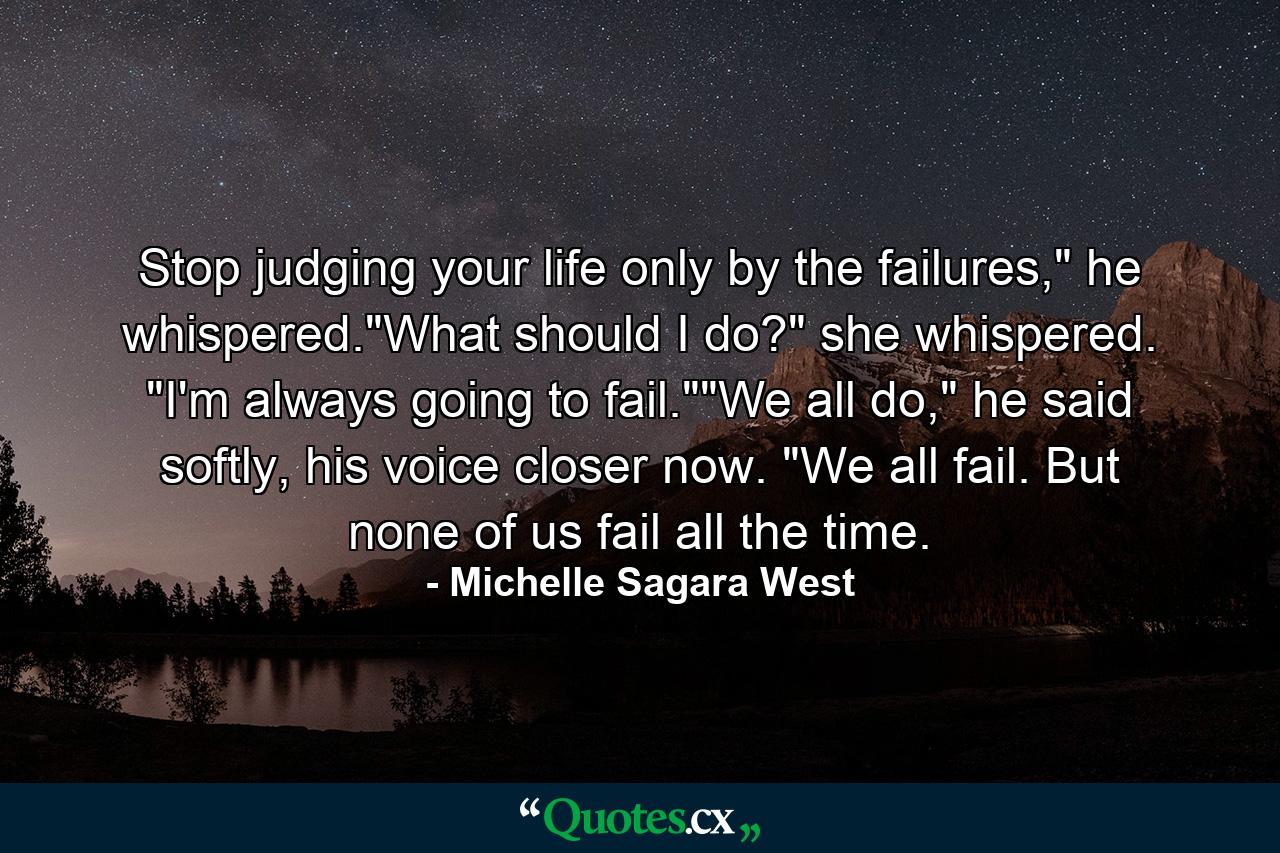 Stop judging your life only by the failures," he whispered."What should I do?" she whispered. "I'm always going to fail.""We all do," he said softly, his voice closer now. "We all fail. But none of us fail all the time.

- Michelle Sagara West

“Quotes.cx„